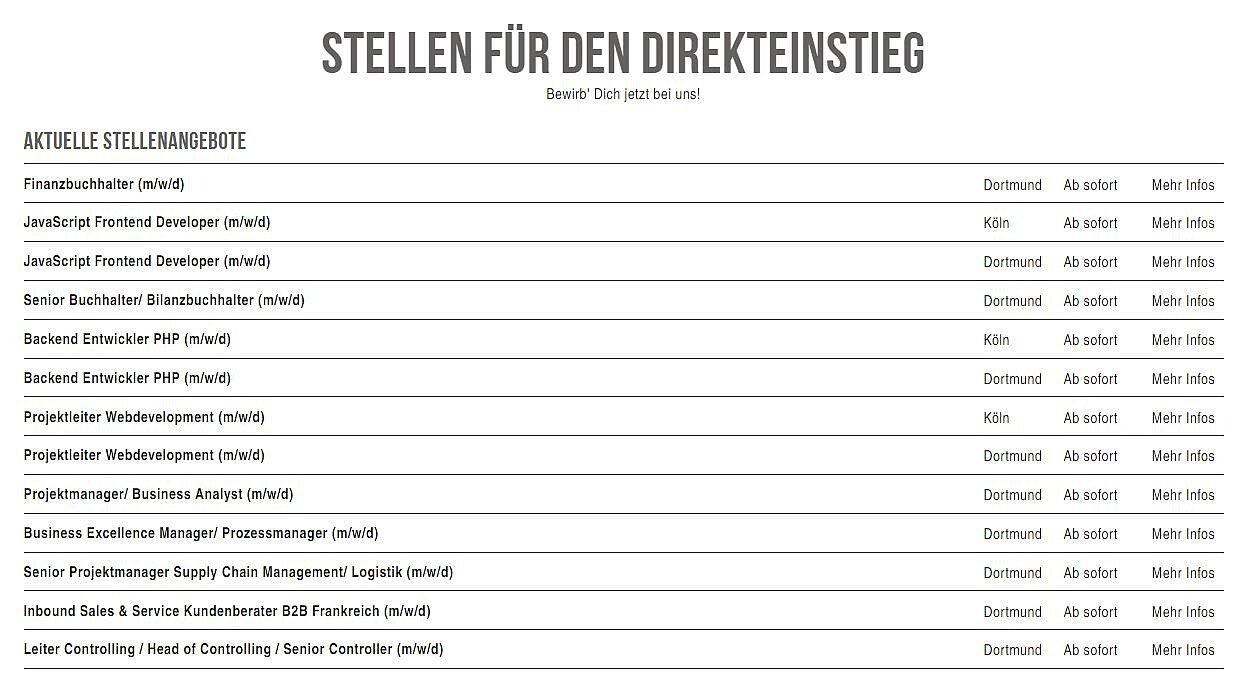 STELLEN FÜR DEN DIREKTEINSTIEG

Bewirb' Dich jetzt bei uns!

AKTUELLE STELLENANGEBOTE

| | | | |
|---|---|---|---|
| Finanzbuchhalter (m/w/d) | Dortmund | Ab sofort | Mehr Infos |
| JavaScript Frontend Developer (m/w/d) | Köln | Ab sofort | Mehr Infos |
| JavaScript Frontend Developer (m/w/d) | Dortmund | Ab sofort | Mehr Infos |
| Senior Buchhalter/ Bilanzbuchhalter (m/w/d) | Dortmund | Ab sofort | Mehr Infos |
| Backend Entwickler PHP (m/w/d) | Köln | Ab sofort | Mehr Infos |
| Backend Entwickler PHP (m/w/d) | Dortmund | Ab sofort | Mehr Infos |
| Projektleiter Webdevelopment (m/w/d) | Köln | Ab sofort | Mehr Infos |
| Projektleiter Webdevelopment (m/w/d) | Dortmund | Ab sofort | Mehr Infos |
| Projektmanager/ Business Analyst (m/w/d) | Dortmund | Ab sofort | Mehr Infos |
| Business Excellence Manager/ Prozessmanager (m/w/d) | Dortmund | Ab sofort | Mehr Infos |
| Senior Projektmanager Supply Chain Management/ Logistik (m/w/d) | Dortmund | Ab sofort | Mehr Infos |
| Inbound Sales & Service Kundenberater B2B Frankreich (m/w/d) | Dortmund | Ab sofort | Mehr Infos |
| Leiter Controlling / Head of Controlling / Senior Controller (m/w/d) | Dortmund | Ab sofort | Mehr Infos |